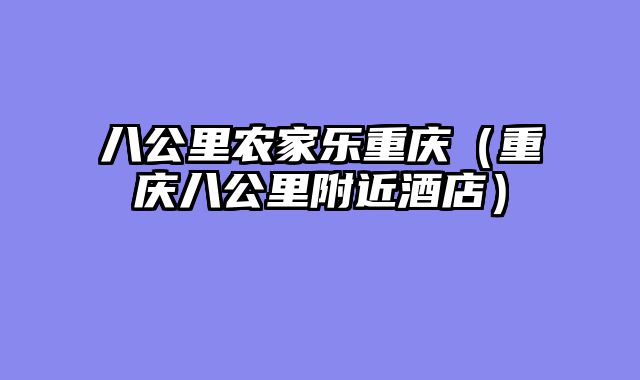 八公里农家乐重庆（重庆八公里附近酒店）